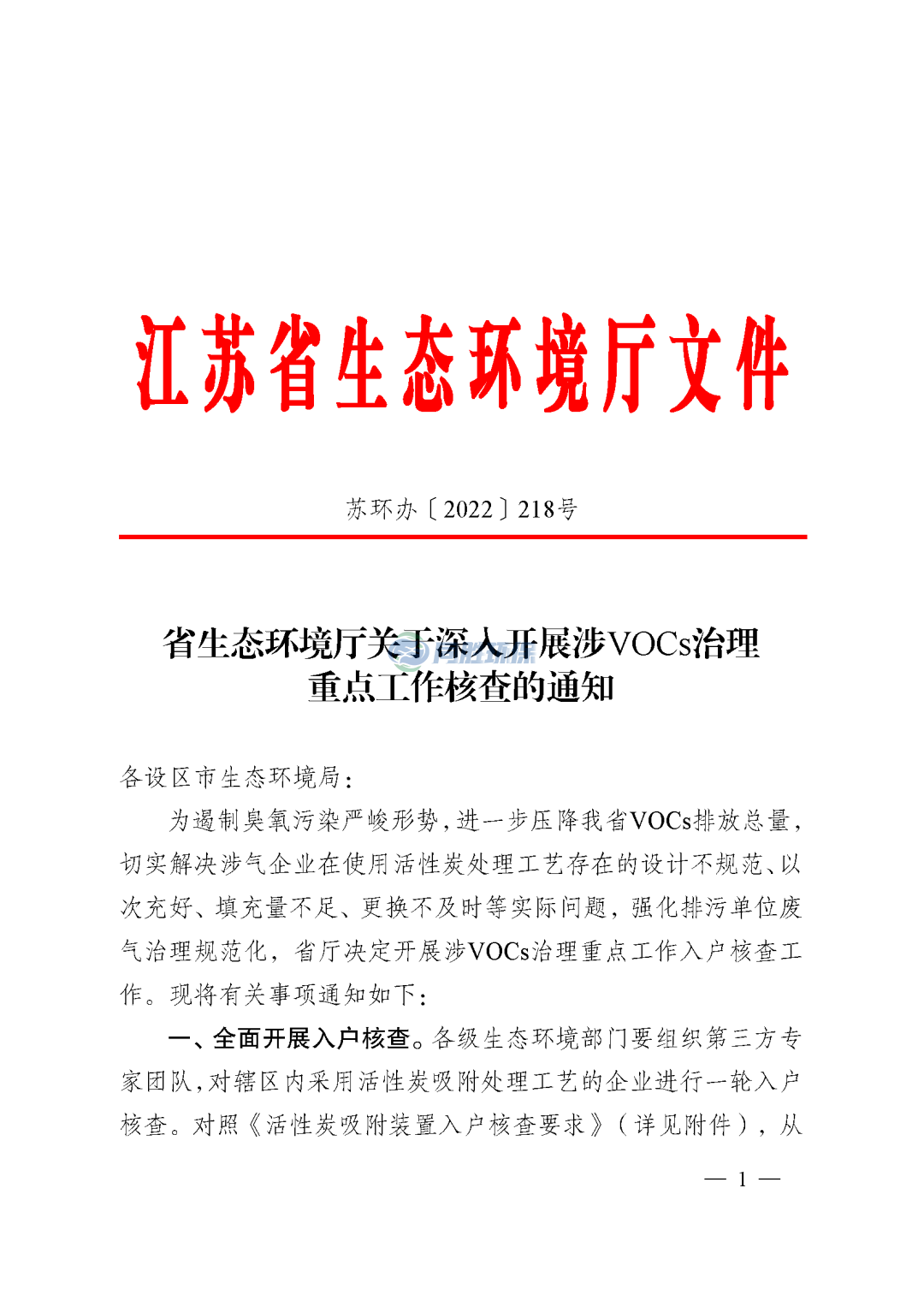 江苏省生态环境厅文件

苏环办〔2022〕218号

省生态环境厅关于深入开展涉VOCs治理重点工作核查的通知

各设区市生态环境局：

为遏制臭氧污染严峻形势，进一步压降我省VOCs排放总量，切实解决涉气企业在使用活性炭处理工艺存在的设计不规范、以次充好、填充量不足、更换不及时等实际问题，强化排污单位废气治理规范化，省厅决定开展涉VOCs治理重点工作入户核查工作。现将有关事项通知如下：

一、全面开展入户核查。各级生态环境部门要组织第三方专家团队，对辖区内采用活性炭吸附处理工艺的企业进行一轮入户核查。对照《活性炭吸附装置入户核查要求》（详见附件），从

— 1 —